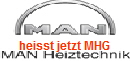 MAN
heisst jetzt MHG
MAN Heiztechnik